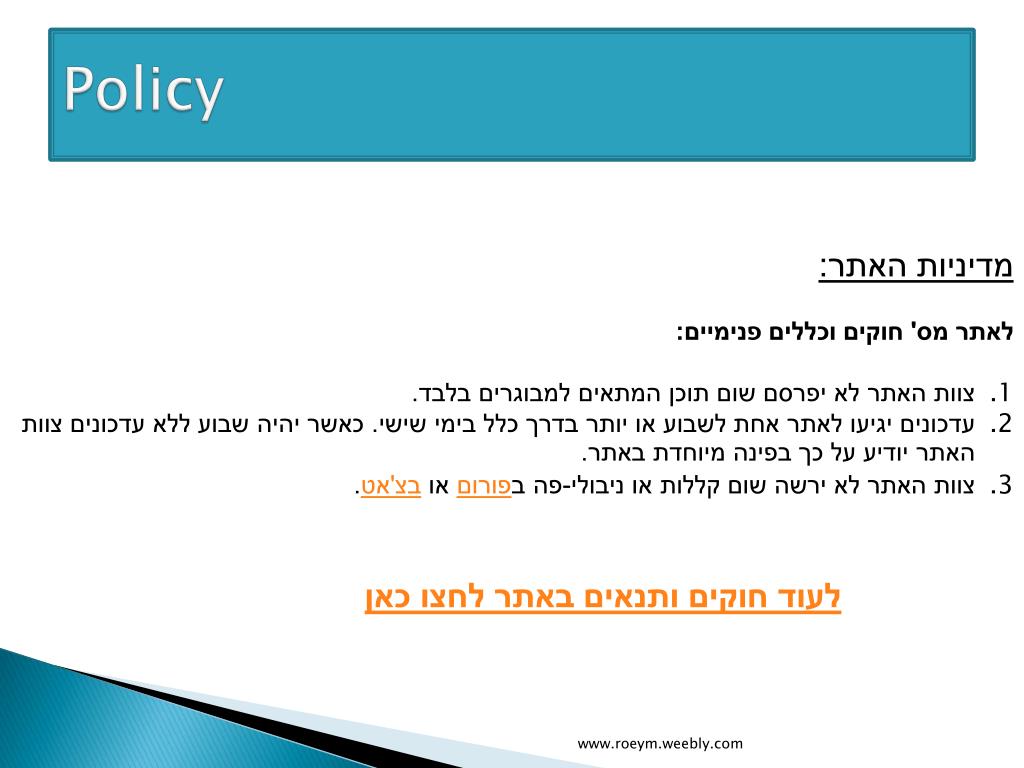 Policy

מדיניות האתר:

לאתר מס' חוקים וכללים פנימיים:

1. צוות האתר לא יפרסם שום תוכן המתאים למבוגרים בלבד.
2. עדכונים יגיעו לאתר אחת לשבוע או יותר בדרך כלל בימי שישי. כאשר יהיה שבוע ללא עדכונים צוות האתר יודיע על כך בפינה מיוחדת באתר.
3. צוות האתר לא ירשה שום קללות או ניבולי-פה בפורום או בצ'אט.

לעוד חוקים ותנאים באתר לחצו כאן

www.roeym.weebly.com